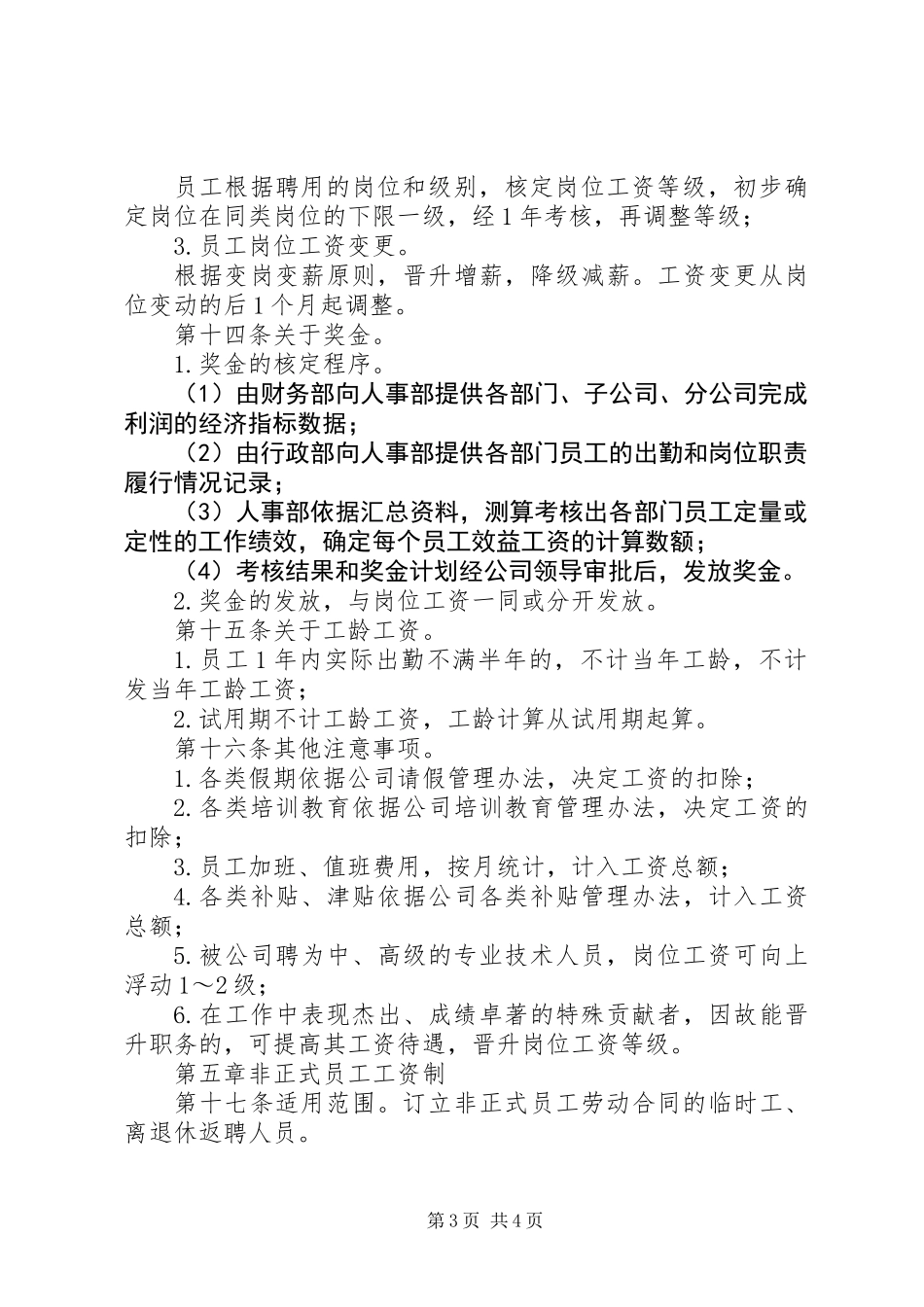 员工根据聘用的岗位和级别，核定岗位工资等级，初步确定岗位在同类岗位的下限一级，经1年考核，再调整等级；

3.员工岗位工资变更。

根据变岗变薪原则，晋升增薪，降级减薪。工资变更从岗位变动的后1个月起调整。

第十四条关于奖金。

1.奖金的核定程序。

（1）由财务部向人事部提供各部门、子公司、分公司完成利润的经济指标数据；

（2）由行政部向人事部提供各部门员工的出勤和岗位职责履行情况记录；

（3）人事部依据汇总资料，测算考核出各部门员工定量或定性的工作绩效，确定每个员工效益工资的计算数额；

（4）考核结果和奖金计划经公司领导审批后，发放奖金。

2.奖金的发放，与岗位工资一同或分开发放。

第十五条关于工龄工资。

1.员工1年内实际出勤不满半年的，不计当年工龄，不计发当年工龄工资；

2.试用期不计工龄工资，工龄计算从试用期起算。

第十六条其他注意事项。

1.各类假期依据公司请假管理办法，决定工资的扣除；

2.各类培训教育依据公司培训教育管理办法，决定工资的扣除；

3.员工加班、值班费用，按月统计，计入工资总额；

4.各类补贴、津贴依据公司各类补贴管理办法，计入工资总额；

5.被公司聘为中、高级的专业技术人员，岗位工资可向上浮动1～2级；

6.在工作中表现杰出、成绩卓著的特殊贡献者，因故能晋升职务的，可提高其工资待遇，晋升岗位工资等级。

第五章非正式员工工资制

第十七条适用范围。订立非正式员工劳动合同的临时工、离退休返聘人员。

第3页 共4页